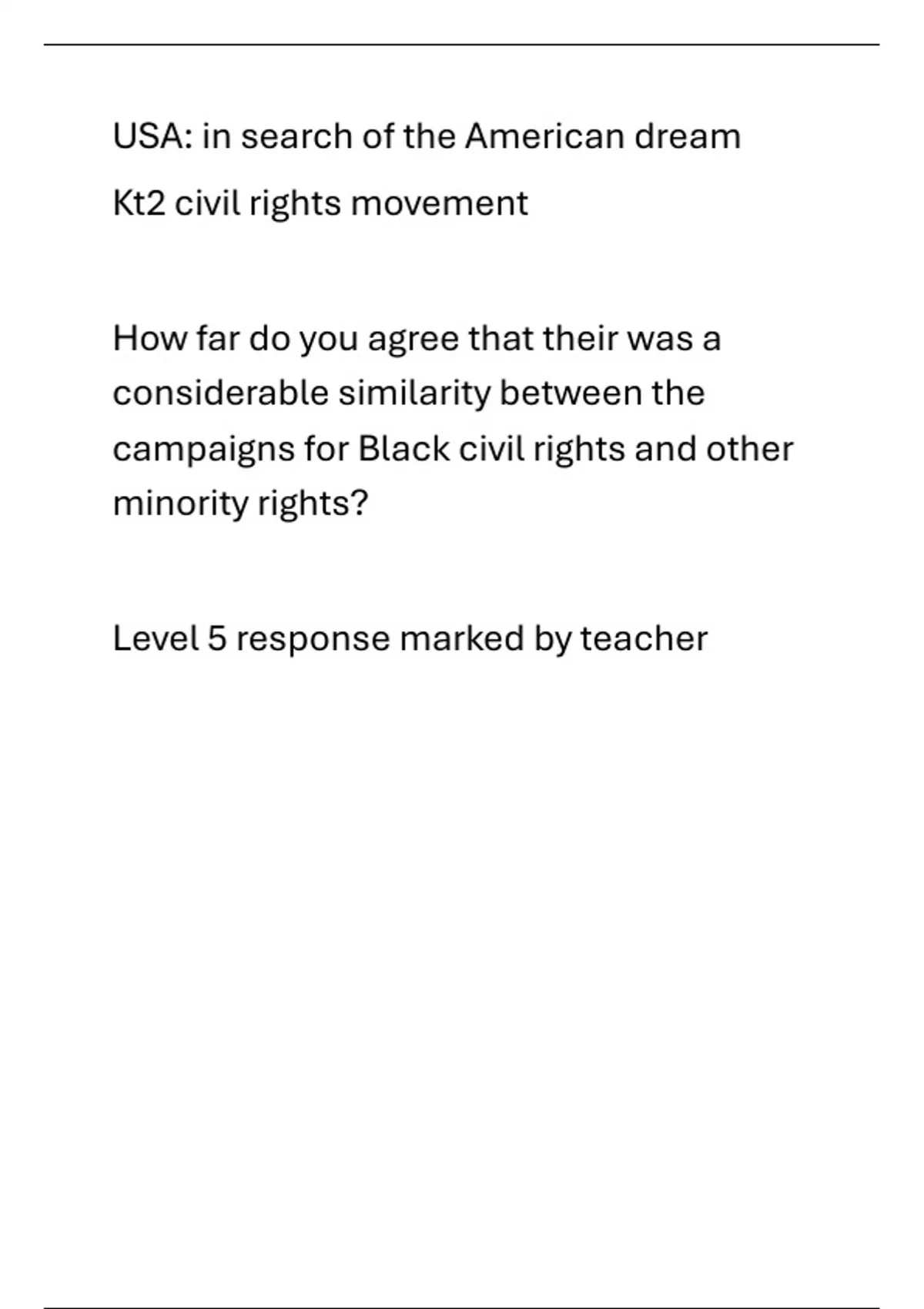 USA: in search of the American dream

Kt2 civil rights movement

How far do you agree that their was a considerable similarity between the campaigns for Black civil rights and other minority rights?

Level 5 response marked by teacher